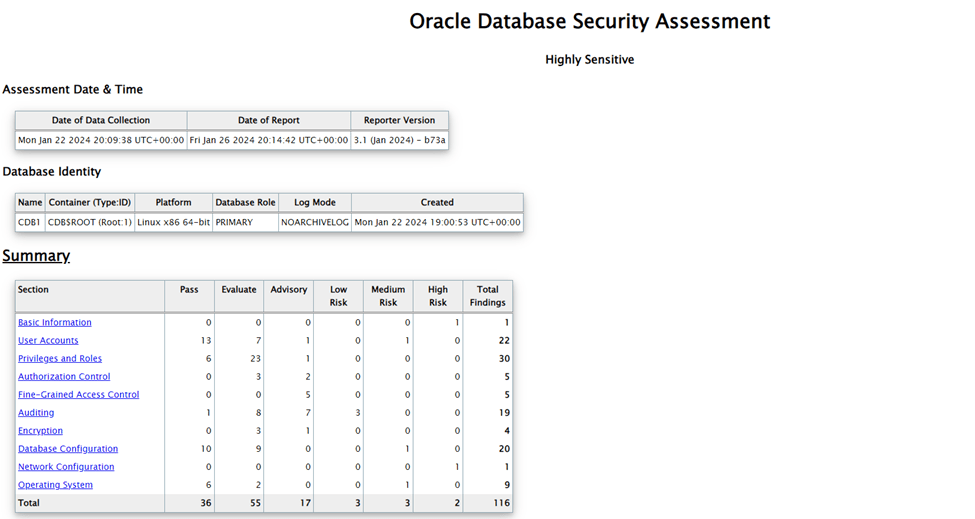 Oracle Database Security Assessment

Highly Sensitive

Assessment Date & Time

| Date of Data Collection | Date of Report | Reporter Version |
|---|---|---|
| Mon Jan 22 2024 20:09:38 UTC+00:00 | Fri Jan 26 2024 20:14:42 UTC+00:00 | 3.1 (Jan 2024) - b73a |

Database Identity

| Name | Container (Type:ID) | Platform | Database Role | Log Mode | Created |
|---|---|---|---|---|---|
| CDB1 | CDB$ROOT (Root:1) | Linux x86 64-bit | PRIMARY | NOARCHIVELOG | Mon Jan 22 2024 19:00:53 UTC+00:00 |

Summary

| Section | Pass | Evaluate | Advisory | Low Risk | Medium Risk | High Risk | Total Findings |
|---|---|---|---|---|---|---|---|
| Basic Information | 0 | 0 | 0 | 0 | 0 | 1 | 1 |
| User Accounts | 13 | 7 | 1 | 0 | 1 | 0 | 22 |
| Privileges and Roles | 6 | 23 | 1 | 0 | 0 | 0 | 30 |
| Authorization Control | 0 | 3 | 2 | 0 | 0 | 0 | 5 |
| Fine-Grained Access Control | 0 | 0 | 5 | 0 | 0 | 0 | 5 |
| Auditing | 1 | 8 | 7 | 3 | 0 | 0 | 19 |
| Encryption | 0 | 3 | 1 | 0 | 0 | 0 | 4 |
| Database Configuration | 10 | 9 | 0 | 0 | 1 | 0 | 20 |
| Network Configuration | 0 | 0 | 0 | 0 | 0 | 1 | 1 |
| Operating System | 6 | 2 | 0 | 0 | 1 | 0 | 9 |
| Total | 36 | 55 | 17 | 3 | 3 | 2 | 116 |